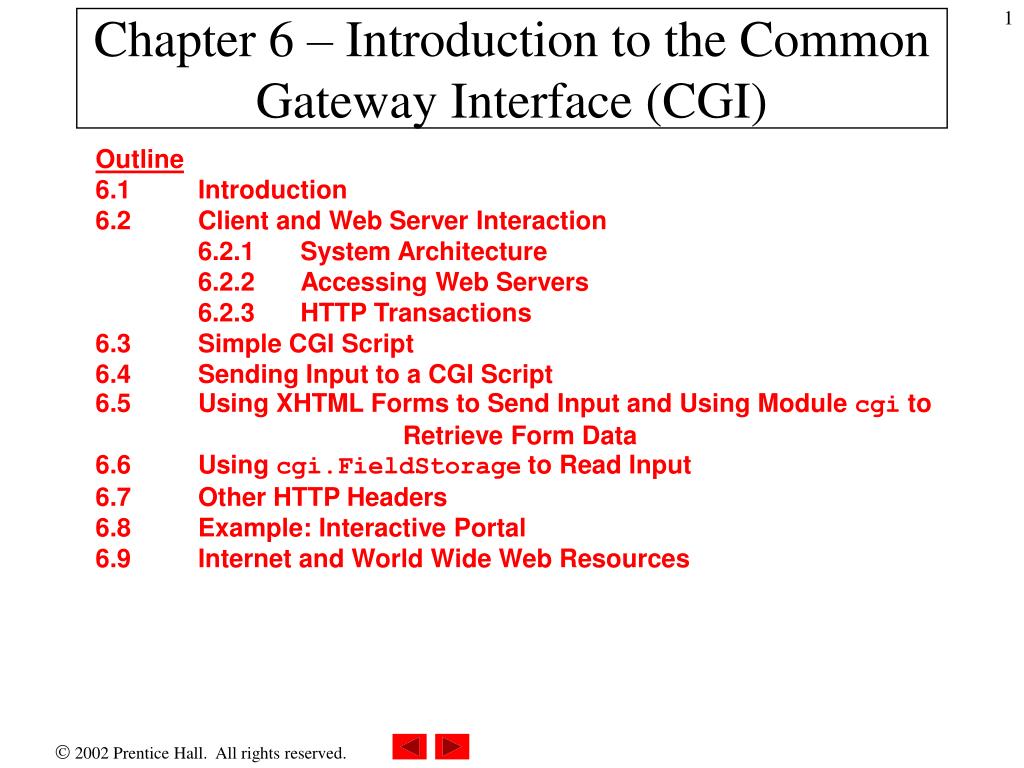 1

Chapter 6 – Introduction to the Common Gateway Interface (CGI)

Outline
6.1 Introduction
6.2 Client and Web Server Interaction
6.2.1 System Architecture
6.2.2 Accessing Web Servers
6.2.3 HTTP Transactions
6.3 Simple CGI Script
6.4 Sending Input to a CGI Script
6.5 Using XHTML Forms to Send Input and Using Module cgi to Retrieve Form Data
6.6 Using cgi.FieldStorage to Read Input
6.7 Other HTTP Headers
6.8 Example: Interactive Portal
6.9 Internet and World Wide Web Resources

© 2002 Prentice Hall. All rights reserved.